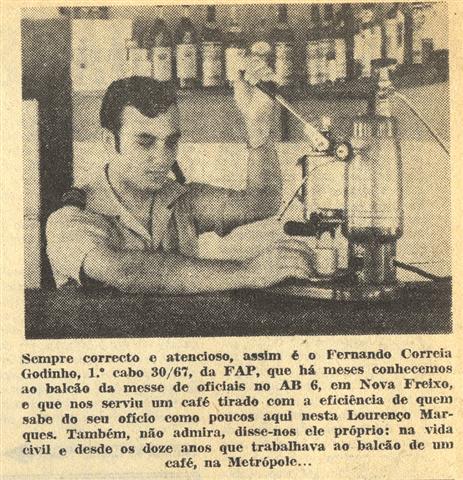 Sempre correcto e atencioso, assim é o Fernando Correia Godinho, 1.º cabo 30/67, da FAP, que há meses conhecemos ao balcão da messe de oficiais no AB 6, em Nova Freixo, e que nos serviu um café tirado com a eficiência de quem sabe do seu ofício como poucos aqui nesta Lourenço Marques. Também, não admira, disse-nos ele próprio: na vida civil e desde os doze anos que trabalhava ao balcão de um café, na Metrópole...